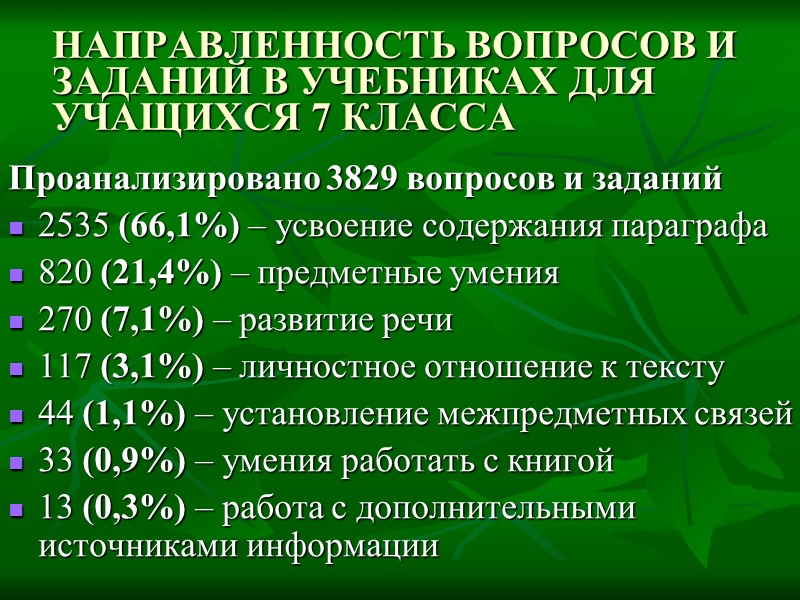 НАПРАВЛЕННОСТЬ ВОПРОСОВ И ЗАДАНИЙ В УЧЕБНИКАХ ДЛЯ УЧАЩИХСЯ 7 КЛАССА

Проанализировано 3829 вопросов и заданий

• 2535 (66,1%) – усвоение содержания параграфа
• 820 (21,4%) – предметные умения
• 270 (7,1%) – развитие речи
• 117 (3,1%) – личностное отношение к тексту
• 44 (1,1%) – установление межпредметных связей
• 33 (0,9%) – умения работать с книгой
• 13 (0,3%) – работа с дополнительными источниками информации